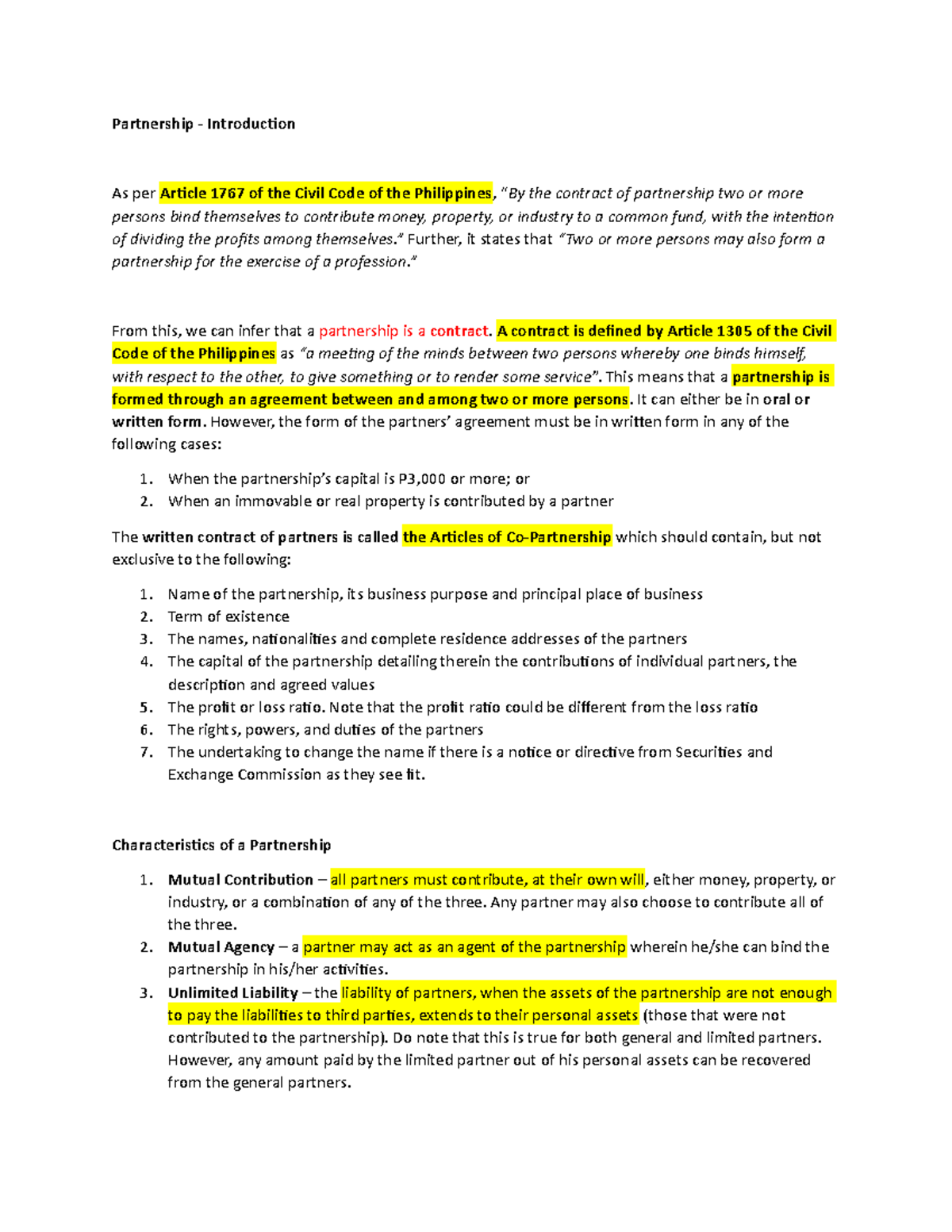 Partnership - Introduction

As per Article 1767 of the Civil Code of the Philippines, "By the contract of partnership two or more persons bind themselves to contribute money, property, or industry to a common fund, with the intention of dividing the profits among themselves." Further, it states that "Two or more persons may also form a partnership for the exercise of a profession."

From this, we can infer that a partnership is a contract. A contract is defined by Article 1305 of the Civil Code of the Philippines as "a meeting of the minds between two persons whereby one binds himself, with respect to the other, to give something or to render some service". This means that a partnership is formed through an agreement between and among two or more persons. It can either be in oral or written form. However, the form of the partners' agreement must be in written form in any of the following cases:

1. When the partnership's capital is P3,000 or more; or
2. When an immovable or real property is contributed by a partner

The written contract of partners is called the Articles of Co-Partnership which should contain, but not exclusive to the following:

1. Name of the partnership, its business purpose and principal place of business
2. Term of existence
3. The names, nationalities and complete residence addresses of the partners
4. The capital of the partnership detailing therein the contributions of individual partners, the description and agreed values
5. The profit or loss ratio. Note that the profit ratio could be different from the loss ratio
6. The rights, powers, and duties of the partners
7. The undertaking to change the name if there is a notice or directive from Securities and Exchange Commission as they see fit.

Characteristics of a Partnership

1. Mutual Contribution – all partners must contribute, at their own will, either money, property, or industry, or a combination of any of the three. Any partner may also choose to contribute all of the three.
2. Mutual Agency – a partner may act as an agent of the partnership wherein he/she can bind the partnership in his/her activities.
3. Unlimited Liability – the liability of partners, when the assets of the partnership are not enough to pay the liabilities to third parties, extends to their personal assets (those that were not contributed to the partnership). Do note that this is true for both general and limited partners. However, any amount paid by the limited partner out of his personal assets can be recovered from the general partners.